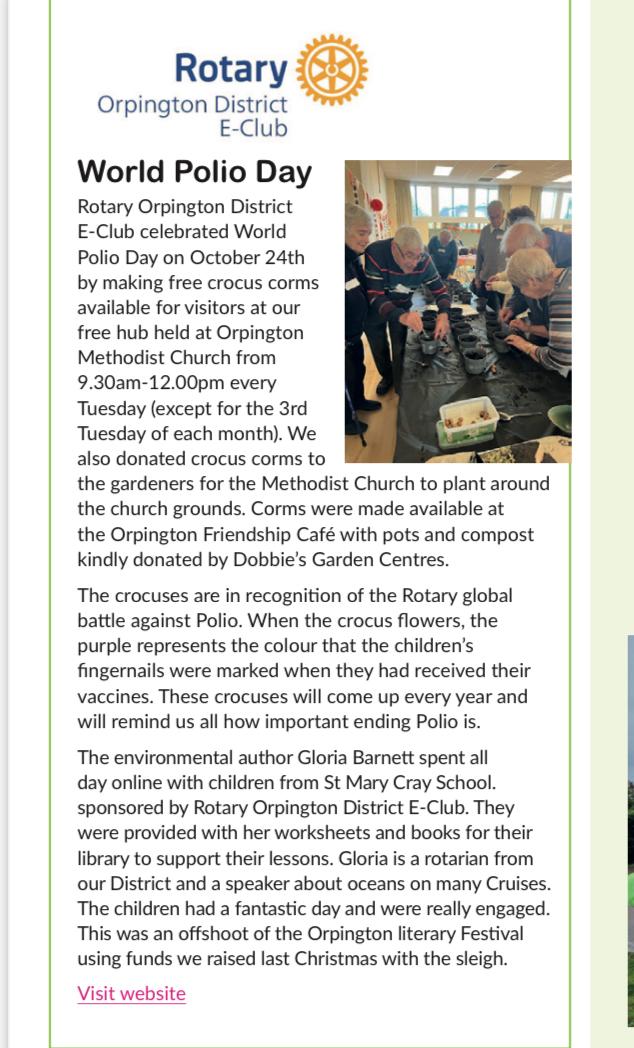 Rotary
Orpington District
E-Club

World Polio Day

Rotary Orpington District E-Club celebrated World Polio Day on October 24th by making free crocus corms available for visitors at our free hub held at Orpington Methodist Church from 9.30am-12.00pm every Tuesday (except for the 3rd Tuesday of each month). We also donated crocus corms to the gardeners for the Methodist Church to plant around the church grounds. Corms were made available at the Orpington Friendship Café with pots and compost kindly donated by Dobbie's Garden Centres.

The crocuses are in recognition of the Rotary global battle against Polio. When the crocus flowers, the purple represents the colour that the children's fingernails were marked when they had received their vaccines. These crocuses will come up every year and will remind us all how important ending Polio is.

The environmental author Gloria Barnett spent all day online with children from St Mary Cray School. sponsored by Rotary Orpington District E-Club. They were provided with her worksheets and books for their library to support their lessons. Gloria is a rotarian from our District and a speaker about oceans on many Cruises. The children had a fantastic day and were really engaged. This was an offshoot of the Orpington literary Festival using funds we raised last Christmas with the sleigh.

Visit website